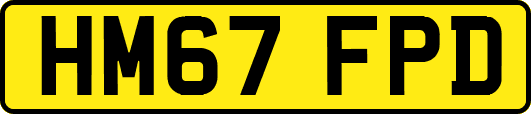 HM67 FPD